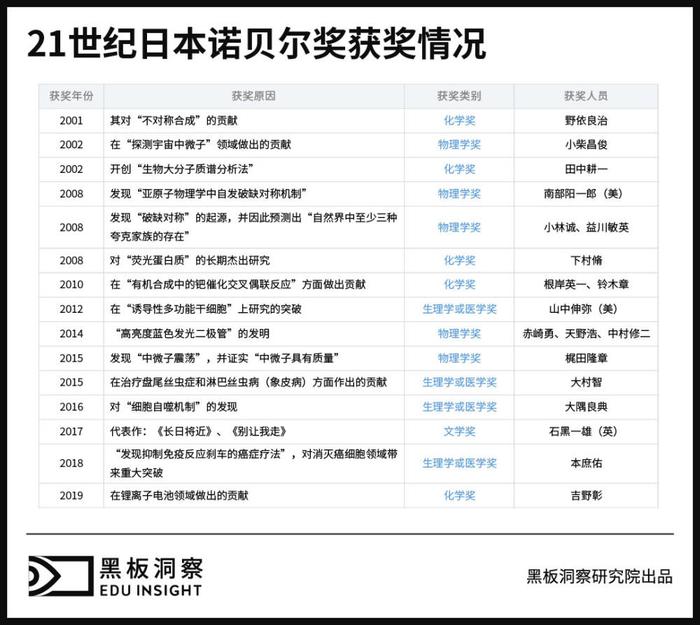 21世纪日本诺贝尔奖获奖情况

| 获奖年份 | 获奖原因 | 获奖类别 | 获奖人员 |
|---|---|---|---|
| 2001 | 其对“不对称合成”的贡献 | 化学奖 | 野依良治 |
| 2002 | 在“探测宇宙中微子”领域做出的贡献 | 物理学奖 | 小柴昌俊 |
| 2002 | 开创“生物大分子质谱分析法” | 化学奖 | 田中耕一 |
| 2008 | 发现“亚原子物理学中自发破缺对称机制” | 物理学奖 | 南部阳一郎（美） |
| 2008 | 发现“破缺对称”的起源，并因此预测出“自然界中至少三种夸克家族的存在” | 物理学奖 | 小林诚、益川敏英 |
| 2008 | 对“荧光蛋白质”的长期杰出研究 | 化学奖 | 下村脩 |
| 2010 | 在“有机合成中的钯催化交叉偶联反应”方面做出贡献 | 化学奖 | 根岸英一、铃木章 |
| 2012 | 在“诱导性多功能干细胞”上研究的突破 | 生理学或医学奖 | 山中伸弥（美） |
| 2014 | “高亮度蓝色发光二极管”的发明 | 物理学奖 | 赤崎勇、天野浩、中村修二 |
| 2015 | 发现“中微子震荡”，并证实“中微子具有质量” | 物理学奖 | 梶田隆章 |
| 2015 | 在治疗盘尾丝虫症和淋巴丝虫病（象皮病）方面作出的贡献 | 生理学或医学奖 | 大村智 |
| 2016 | 对“细胞自噬机制”的发现 | 生理学或医学奖 | 大隅良典 |
| 2017 | 代表作：《长日将近》、《别让我走》 | 文学奖 | 石黑一雄（英） |
| 2018 | “发现抑制免疫反应刹车的癌症疗法”，对消灭癌细胞领域带来重大突破 | 生理学或医学奖 | 本庶佑 |
| 2019 | 在锂离子电池领域做出的贡献 | 化学奖 | 吉野彰 |

黑板洞察
EDU INSIGHT

黑板洞察研究院出品